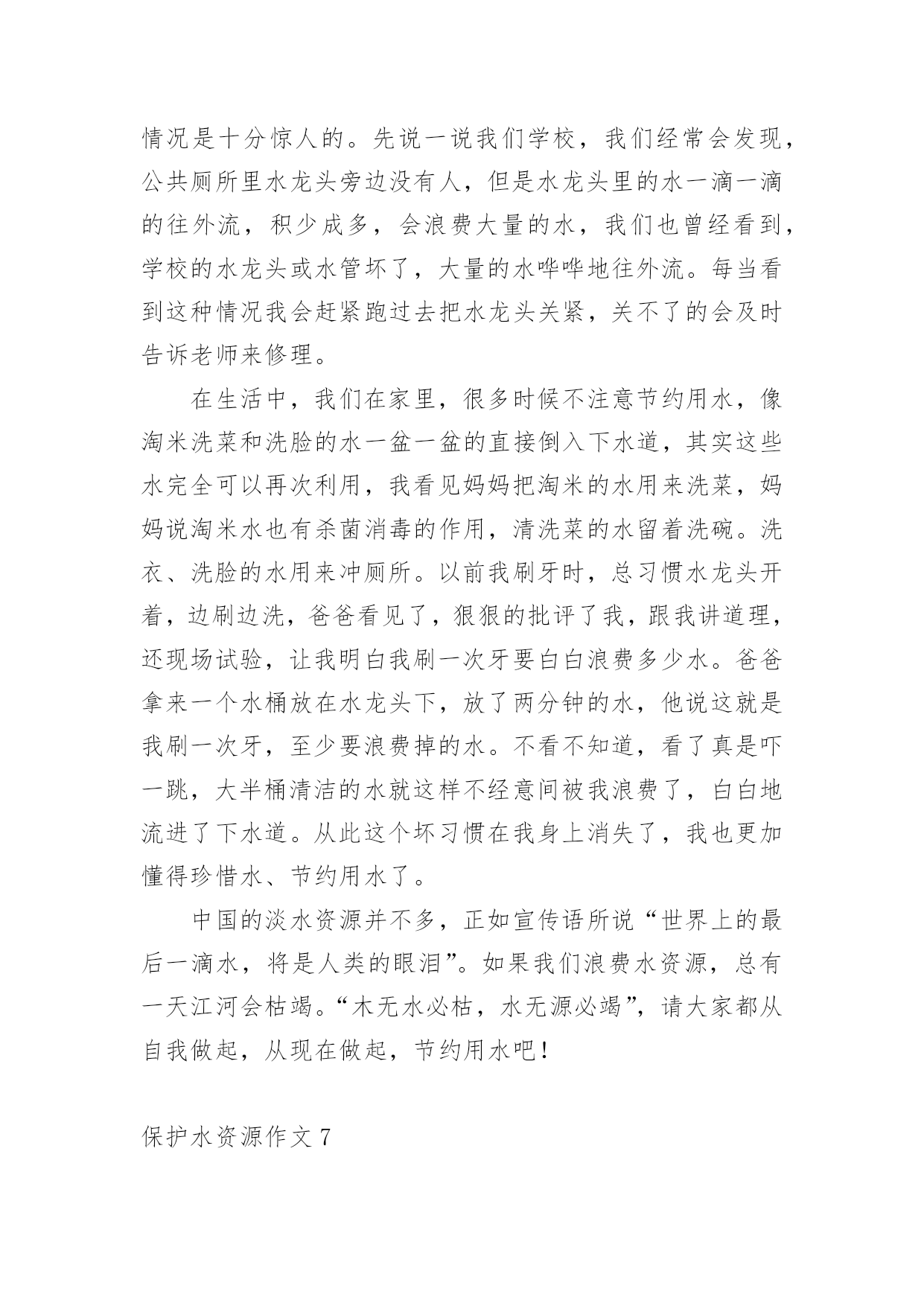 情况是十分惊人的。先说一说我们学校，我们经常会发现，公共厕所里水龙头旁边没有人，但是水龙头里的水一滴一滴的往外流，积少成多，会浪费大量的水，我们也曾经看到，学校的水龙头或水管坏了，大量的水哗哗地往外流。每当看到这种情况我会赶紧跑过去把水龙头关紧，关不了的会及时告诉老师来修理。

在生活中，我们在家里，很多时候不注意节约用水，像淘米洗菜和洗脸的水一盆一盆的直接倒入下水道，其实这些水完全可以再次利用，我看见妈妈把淘米的水用来洗菜，妈妈说淘米水也有杀菌消毒的作用，清洗菜的水留着洗碗。洗衣、洗脸的水用来冲厕所。以前我刷牙时，总习惯水龙头开着，边刷边洗，爸爸看见了，狠狠的批评了我，跟我讲道理，还现场试验，让我明白我刷一次牙要白白浪费多少水。爸爸拿来一个水桶放在水龙头下，放了两分钟的水，他说这就是我刷一次牙，至少要浪费掉的水。不看不知道，看了真是吓一跳，大半桶清洁的水就这样不经意间被我浪费了，白白地流进了下水道。从此这个坏习惯在我身上消失了，我也更加懂得珍惜水、节约用水了。

中国的淡水资源并不多，正如宣传语所说“世界上的最后一滴水，将是人类的眼泪”。如果我们浪费水资源，总有一天江河会枯竭。“木无水必枯，水无源必竭”，请大家都从自我做起，从现在做起，节约用水吧！

保护水资源作文 7